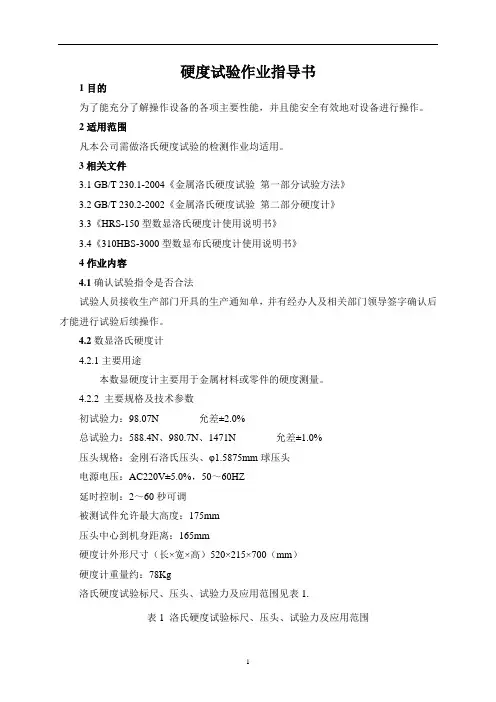 硬度试验作业指导书

1 目的

为了能充分了解操作设备的各项主要性能，并且能安全有效地对设备进行操作。

2 适用范围

凡本公司需做洛氏硬度试验的检测作业均适用。

3 相关文件

3.1 GB/T 230.1-2004《金属洛氏硬度试验 第一部分试验方法》

3.2 GB/T 230.2-2002《金属洛氏硬度试验 第二部分硬度计》

3.3《HRS-150 型数显洛氏硬度计使用说明书》

3.4《310HBS-3000 型数显布氏硬度计使用说明书》

4 作业内容

4.1 确认试验指令是否合法

试验人员接收生产部门开具的生产通知单，并有经办人及相关部门领导签字确认后才能进行试验后续操作。

4.2 数显洛氏硬度计

4.2.1 主要用途

本数显硬度计主要用于金属材料或零件的硬度测量。

4.2.2 主要规格及技术参数

初试验力：98.07N 允差±2.0%

总试验力：588.4N、980.7N、1471N 允差±1.0%

压头规格：金刚石洛氏压头、φ1.5875mm 球压头

电源电压：AC220V±5.0%，50～60HZ

延时控制：2～60 秒可调

被测试件允许最大高度：175mm

压头中心到机身距离：165mm

硬度计外形尺寸（长×宽×高）520×215×700（mm）

硬度计重量约：78Kg

洛氏硬度试验标尺、压头、试验力及应用范围见表 1.

表 1 洛氏硬度试验标尺、压头、试验力及应用范围

1